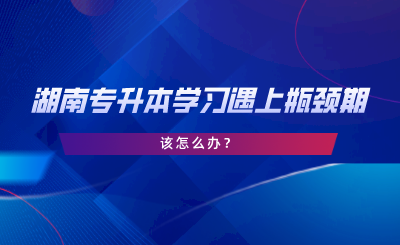 湖南专升本学习遇上瓶颈期

该怎么办？